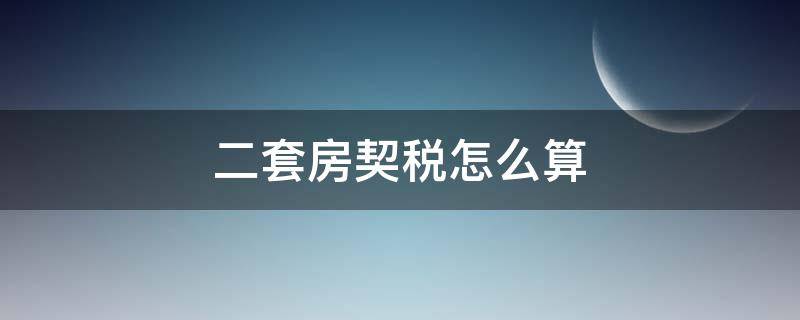 二套房契税怎么算